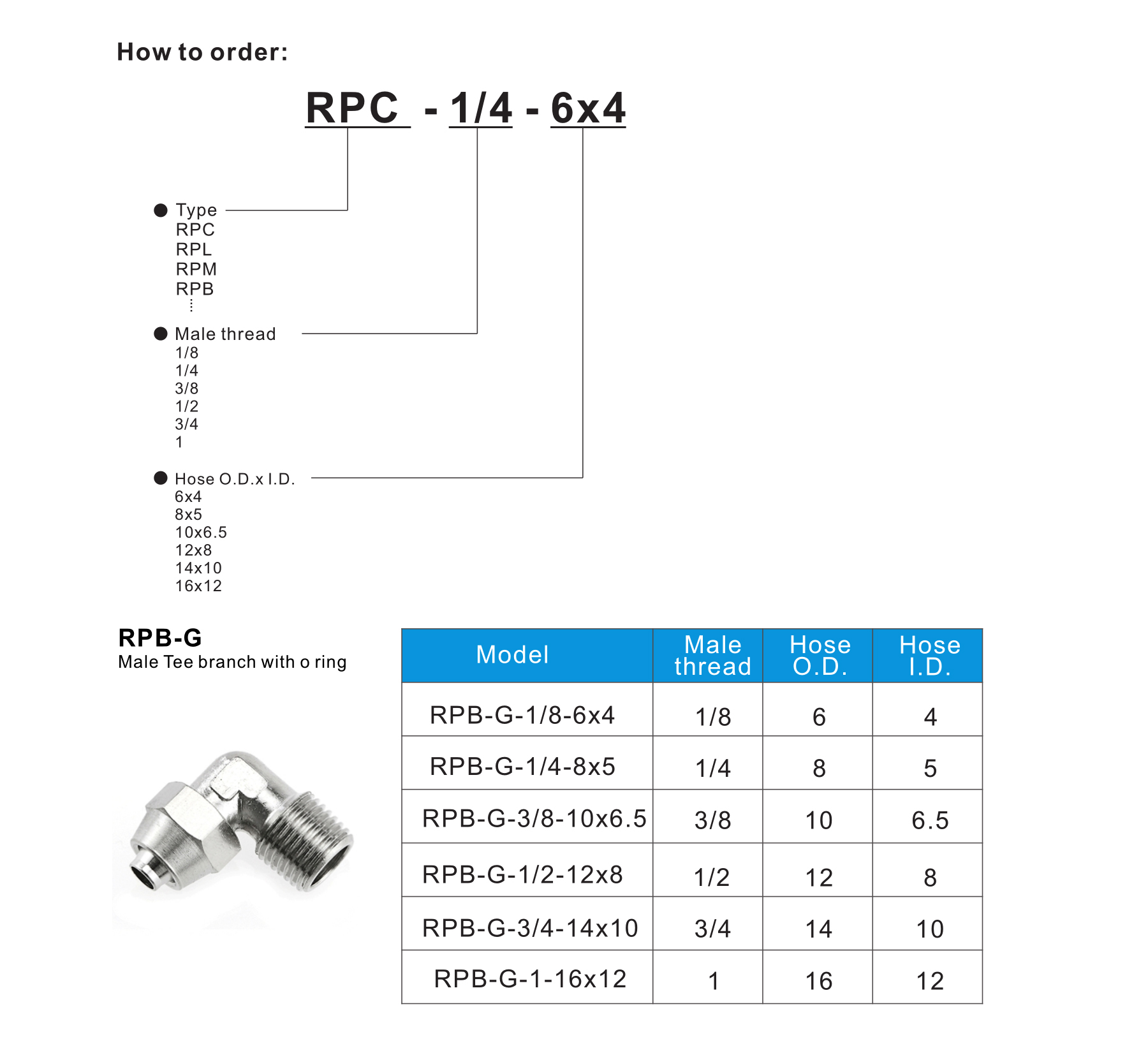 How to order:

RPC - 1/4 - 6x4

● Type
RPC
RPL
RPM
RPB
⋮

● Male thread
1/8
1/4
3/8
1/2
3/4
1

● Hose O.D.x I.D.
6x4
8x5
10x6.5
12x8
14x10
16x12

RPB-G
Male Tee branch with o ring

| Model | Male thread | Hose O.D. | Hose I.D. |
|---|---|---|---|
| RPB-G-1/8-6x4 | 1/8 | 6 | 4 |
| RPB-G-1/4-8x5 | 1/4 | 8 | 5 |
| RPB-G-3/8-10x6.5 | 3/8 | 10 | 6.5 |
| RPB-G-1/2-12x8 | 1/2 | 12 | 8 |
| RPB-G-3/4-14x10 | 3/4 | 14 | 10 |
| RPB-G-1-16x12 | 1 | 16 | 12 |